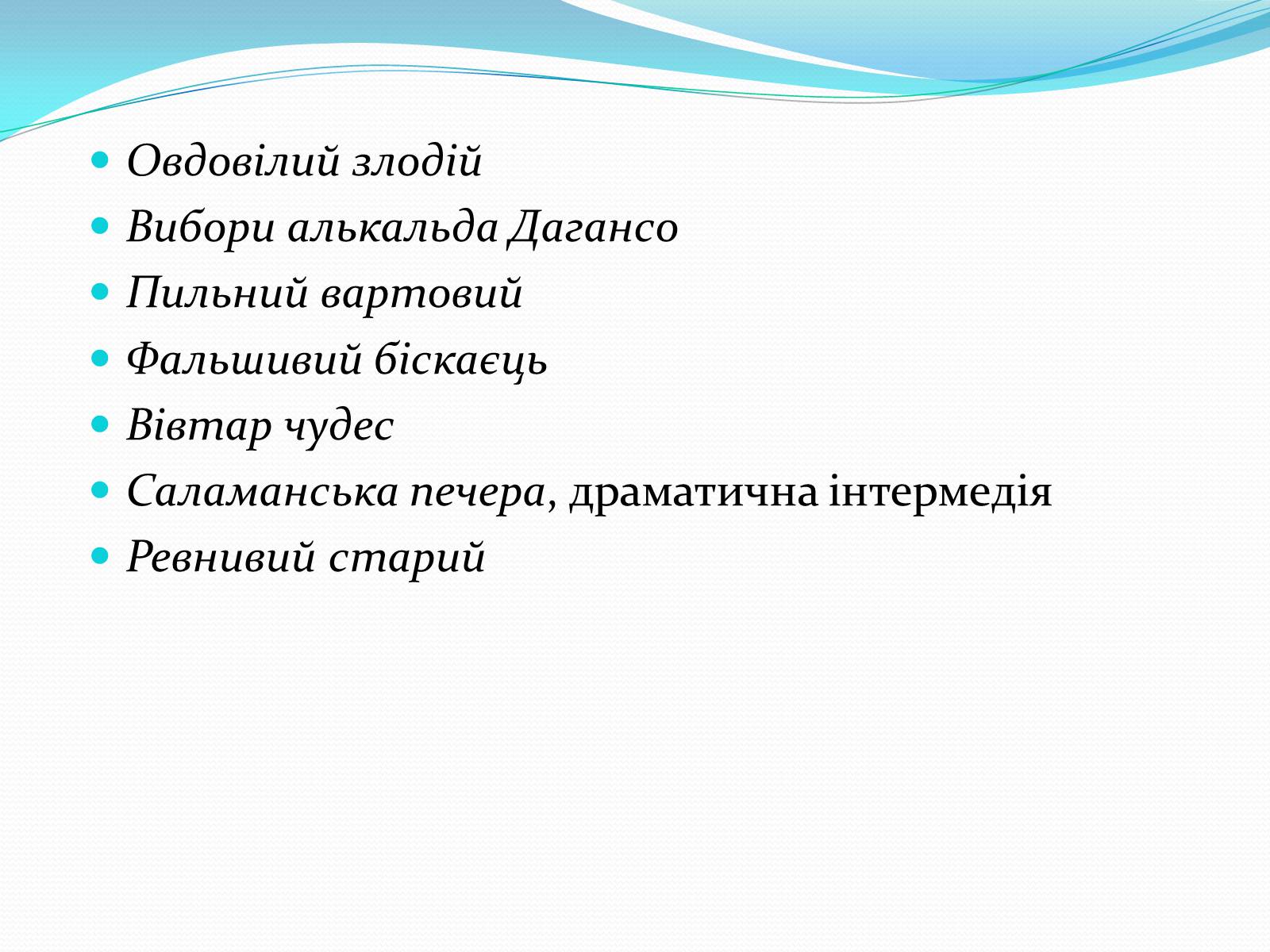 - Овдовілий злодій
- Вибори алькальда Дагансо
- Пильний вартовий
- Фальшивий біскаєць
- Вівтар чудес
- Саламанська печера, драматична інтермедія
- Ревнивий старий